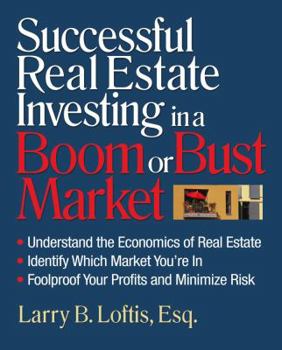 Successful Real Estate Investing in a Boom or Bust Market

• Understand the Economics of Real Estate
• Identify Which Market You're In
• Foolproof Your Profits and Minimize Risk

Larry B. Loftis, Esq.